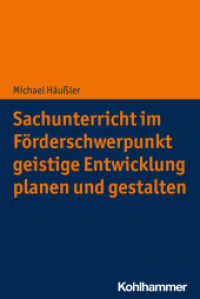 Michael Häußler

Sachunterricht im Förderschwerpunkt geistige Entwicklung planen und gestalten

Kohlhammer